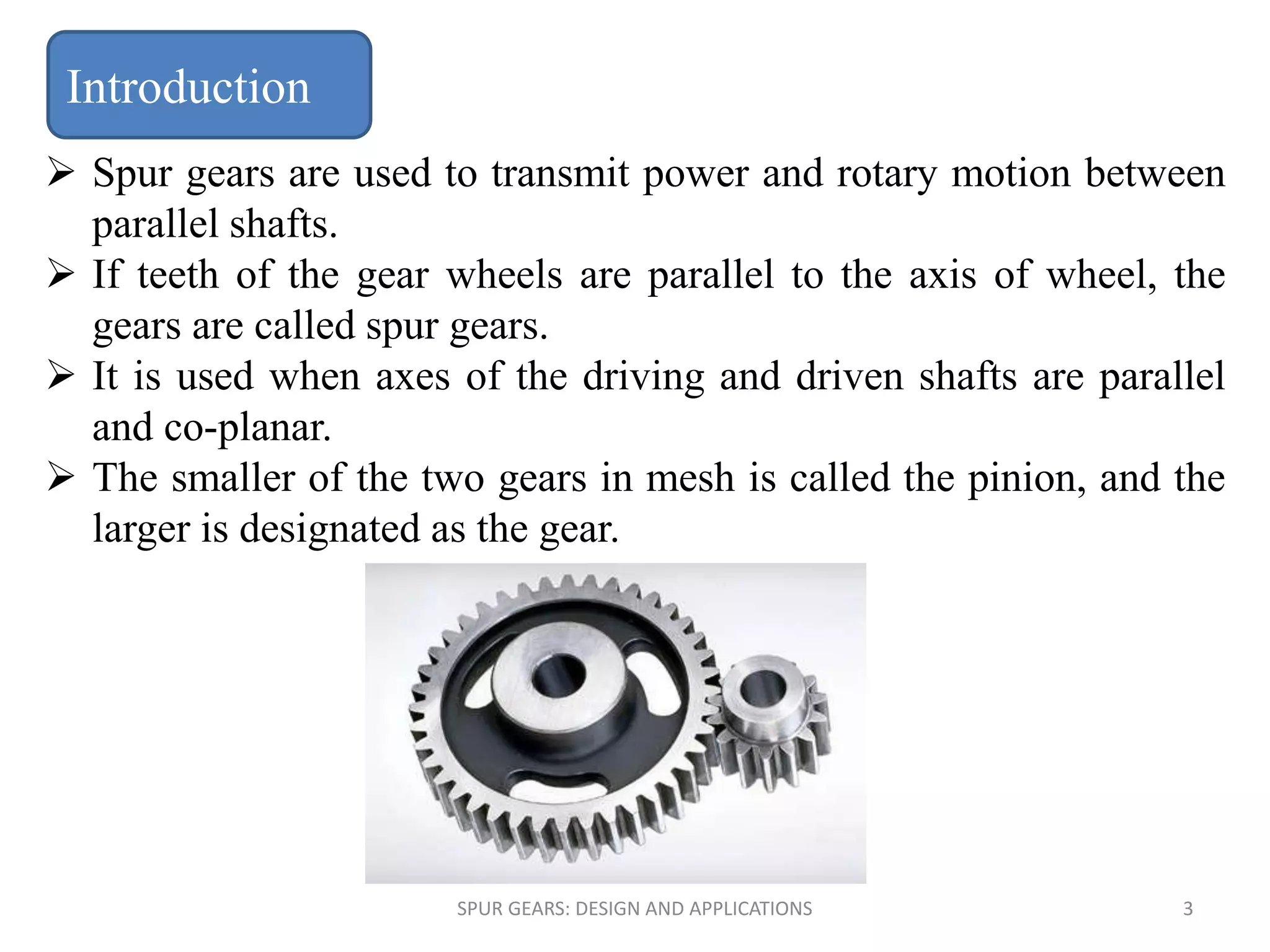 Introduction

➢ Spur gears are used to transmit power and rotary motion between parallel shafts.

➢ If teeth of the gear wheels are parallel to the axis of wheel, the gears are called spur gears.

➢ It is used when axes of the driving and driven shafts are parallel and co-planar.

➢ The smaller of the two gears in mesh is called the pinion, and the larger is designated as the gear.

SPUR GEARS: DESIGN AND APPLICATIONS

3